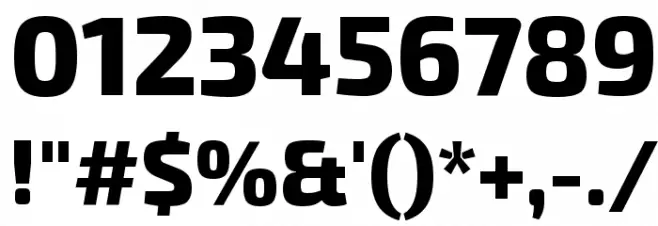 0123456789
!"#$%&'()*+,-./